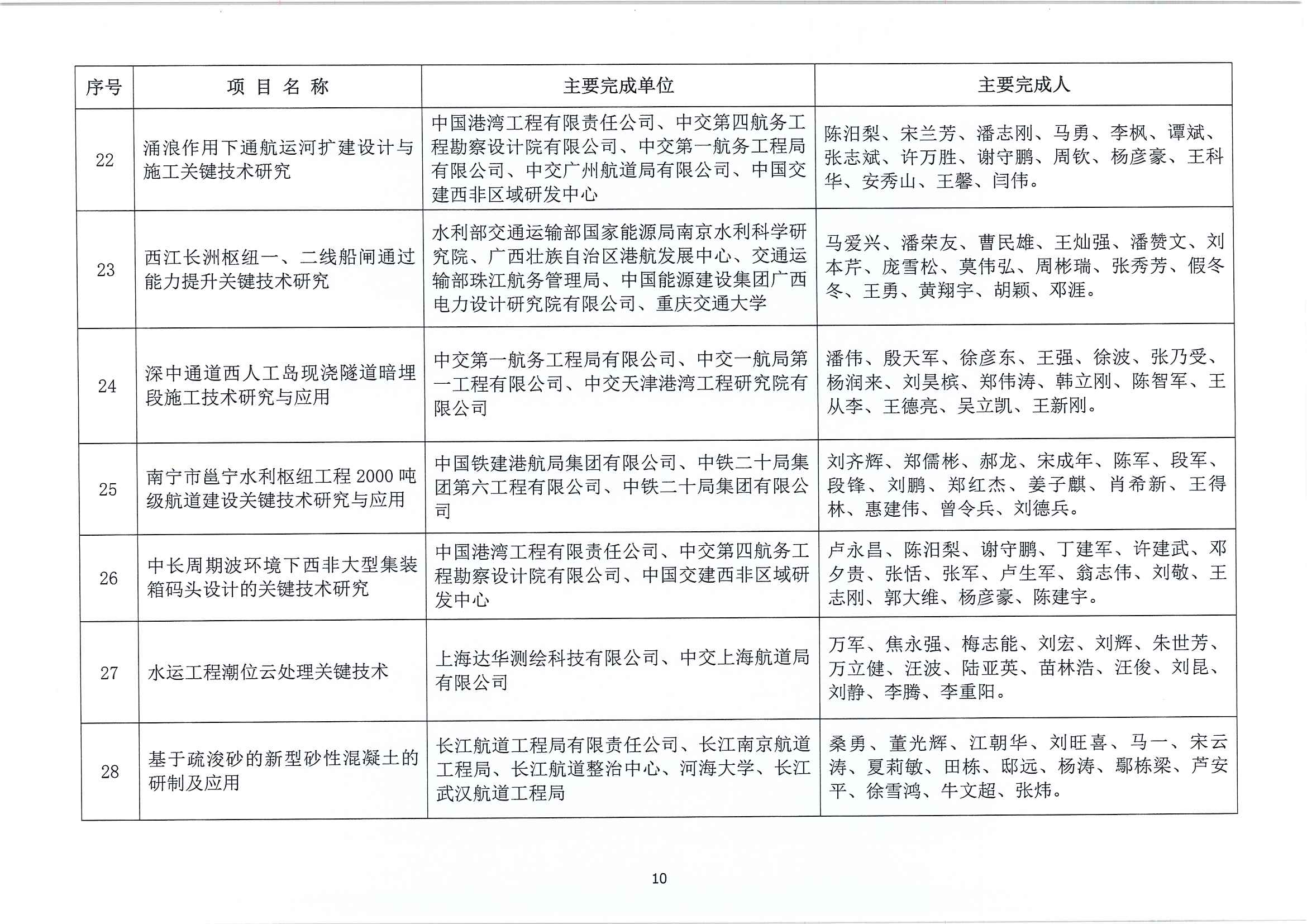 | 序号 | 项 目 名 称 | 主要完成单位 | 主要完成人 |
|---|---|---|---|
| 22 | 涌浪作用下通航运河扩建设计与施工关键技术研究 | 中国港湾工程有限责任公司、中交第四航务工程勘察设计院有限公司、中交第一航务工程局有限公司、中交广州航道局有限公司、中国交建西非区域研发中心 | 陈汨梨、宋兰芳、潘志刚、马勇、李枫、谭斌、张志斌、许万胜、谢守鹏、周钦、杨彦豪、王科华、安秀山、王馨、闫伟。 |
| 23 | 西江长洲枢纽一、二线船闸通过能力提升关键技术研究 | 水利部交通运输部国家能源局南京水利科学研究院、广西壮族自治区港航发展中心、交通运输部珠江航务管理局、中国能源建设集团广西电力设计研究院有限公司、重庆交通大学 | 马爱兴、潘荣友、曹民雄、王灿强、潘赞文、刘本芹、庞雪松、莫伟弘、周彬瑞、张秀芳、假冬冬、王勇、黄翔宇、胡颖、邓涯。 |
| 24 | 深中通道西人工岛现浇隧道暗埋段施工技术研究与应用 | 中交第一航务工程局有限公司、中交一航局第一工程有限公司、中交天津港湾工程研究院有限公司 | 潘伟、殷天军、徐彦东、王强、徐波、张乃受、杨润来、刘昊槟、郑伟涛、韩立刚、陈智军、王从李、王德亮、吴立凯、王新刚。 |
| 25 | 南宁市邕宁水利枢纽工程 2000 吨级航道建设关键技术研究与应用 | 中国铁建港航局集团有限公司、中铁二十局集团第六工程有限公司、中铁二十局集团有限公司 | 刘齐辉、郑儒彬、郝龙、宋成年、陈军、段军、段锋、刘鹏、郑红杰、姜子麒、肖希新、王得林、惠建伟、曾令兵、刘德兵。 |
| 26 | 中长周期波环境下西非大型集装箱码头设计的关键技术研究 | 中国港湾工程有限责任公司、中交第四航务工程勘察设计院有限公司、中国交建西非区域研发中心 | 卢永昌、陈汨梨、谢守鹏、丁建军、许建武、邓夕贵、张恬、张军、卢生军、翁志伟、刘敬、王志刚、郭大维、杨彦豪、陈建宇。 |
| 27 | 水运工程潮位云处理关键技术 | 上海达华测绘科技有限公司、中交上海航道局有限公司 | 万军、焦永强、梅志能、刘宏、刘辉、朱世芳、万立健、汪波、陆亚英、苗林浩、汪俊、刘昆、刘静、李腾、李重阳。 |
| 28 | 基于疏浚砂的新型砂性混凝土的研制及应用 | 长江航道工程局有限责任公司、长江南京航道工程局、长江航道整治中心、河海大学、长江武汉航道工程局 | 桑勇、董光辉、江朝华、刘旺喜、马一、宋云涛、夏莉敏、田栋、邸远、杨涛、鄢栋梁、芦安平、徐雪鸿、牛文超、张炜。 |

10